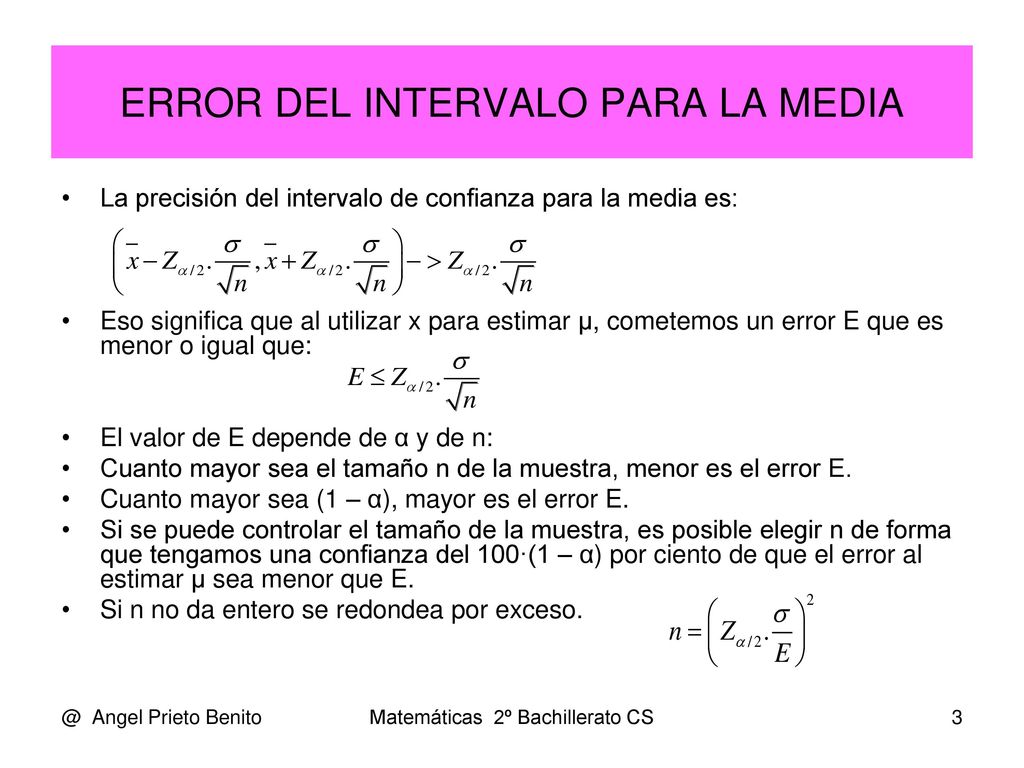 ERROR DEL INTERVALO PARA LA MEDIA

• La precisión del intervalo de confianza para la media es:

$\left(\bar{x} - Z_{\alpha/2} \cdot \frac{\sigma}{\sqrt{n}}, \bar{x} + Z_{\alpha/2} \cdot \frac{\sigma}{\sqrt{n}}\right) -> Z_{\alpha/2} \cdot \frac{\sigma}{\sqrt{n}}$

• Eso significa que al utilizar x para estimar μ, cometemos un error E que es menor o igual que:

$E \leq Z_{\alpha/2} \cdot \frac{\sigma}{\sqrt{n}}$

• El valor de E depende de α y de n:
• Cuanto mayor sea el tamaño n de la muestra, menor es el error E.
• Cuanto mayor sea (1 – α), mayor es el error E.
• Si se puede controlar el tamaño de la muestra, es posible elegir n de forma que tengamos una confianza del 100·(1 – α) por ciento de que el error al estimar μ sea menor que E.
• Si n no da entero se redondea por exceso.

$n = \left(Z_{\alpha/2} \cdot \frac{\sigma}{E}\right)^2$

@ Angel Prieto Benito    Matemáticas 2º Bachillerato CS    3